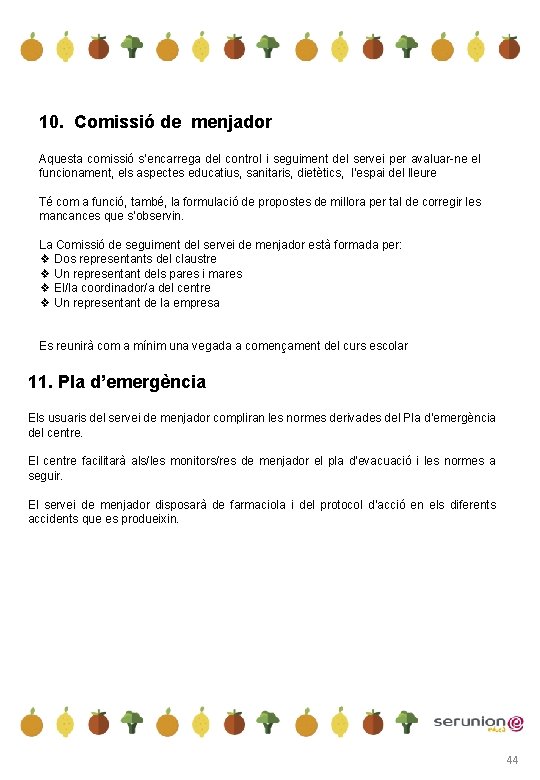 10. Comissió de menjador

Aquesta comissió s'encarrega del control i seguiment del servei per avaluar-ne el funcionament, els aspectes educatius, sanitaris, dietètics, l'espai del lleure

Té com a funció, també, la formulació de propostes de millora per tal de corregir les mancances que s'observin.

La Comissió de seguiment del servei de menjador està formada per:
❖ Dos representants del claustre
❖ Un representant dels pares i mares
❖ El/la coordinador/a del centre
❖ Un representant de la empresa

Es reunirà com a mínim una vegada a començament del curs escolar

11. Pla d'emergència

Els usuaris del servei de menjador compliran les normes derivades del Pla d'emergència del centre.

El centre facilitarà als/les monitors/res de menjador el pla d'evacuació i les normes a seguir.

El servei de menjador disposarà de farmaciola i del protocol d'acció en els diferents accidents que es produeixin.

serunion educa

44